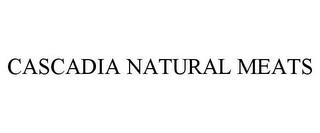 CASCADIA NATURAL MEATS